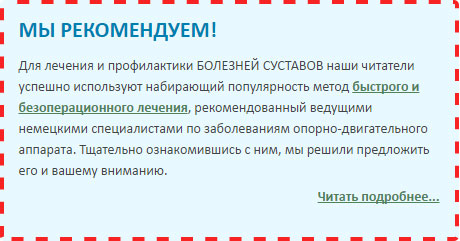 МЫ РЕКОМЕНДУЕМ!

Для лечения и профилактики БОЛЕЗНЕЙ СУСТАВОВ наши читатели успешно используют набирающий популярность метод быстрого и безоперационного лечения, рекомендованный ведущими немецкими специалистами по заболеваниям опорно-двигательного аппарата. Тщательно ознакомившись с ним, мы решили предложить его и вашему вниманию.

Читать подробнее...